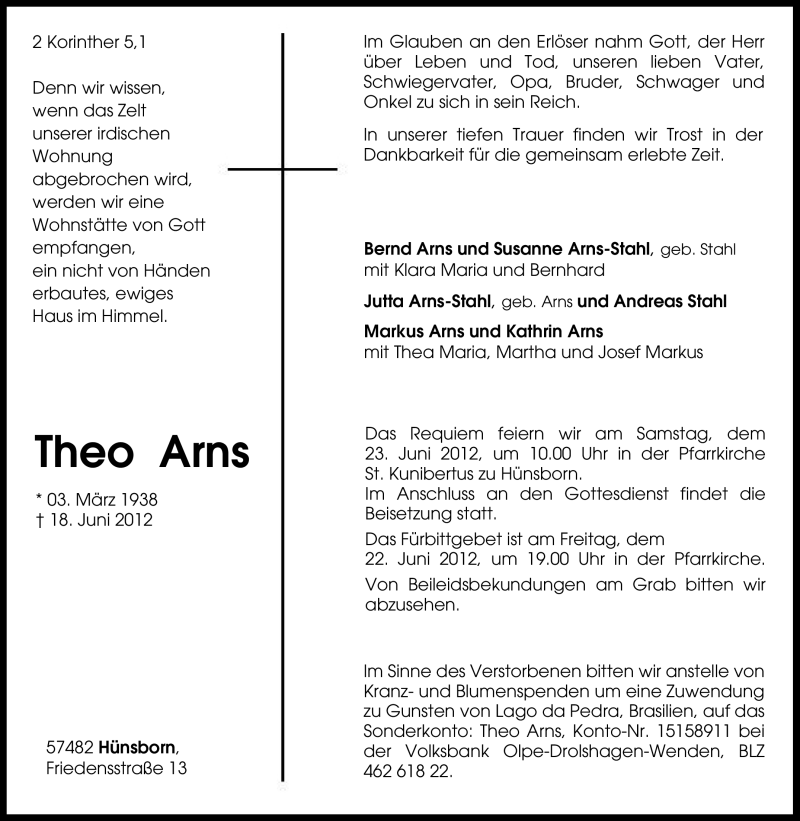 2 Korinther 5,1

Denn wir wissen, wenn das Zelt unserer irdischen Wohnung abgebrochen wird, werden wir eine Wohnstätte von Gott empfangen, ein nicht von Händen erbautes, ewiges Haus im Himmel.

Theo Arns

* 03. März 1938
† 18. Juni 2012

57482 Hünsborn, Friedensstraße 13

Im Glauben an den Erlöser nahm Gott, der Herr über Leben und Tod, unseren lieben Vater, Schwiegervater, Opa, Bruder, Schwager und Onkel zu sich in sein Reich.

In unserer tiefen Trauer finden wir Trost in der Dankbarkeit für die gemeinsam erlebte Zeit.

Bernd Arns und Susanne Arns-Stahl, geb. Stahl
mit Klara Maria und Bernhard

Jutta Arns-Stahl, geb. Arns und Andreas Stahl

Markus Arns und Kathrin Arns
mit Thea Maria, Martha und Josef Markus

Das Requiem feiern wir am Samstag, dem 23. Juni 2012, um 10.00 Uhr in der Pfarrkirche St. Kunibertus zu Hünsborn.
Im Anschluss an den Gottesdienst findet die Beisetzung statt.

Das Fürbittgebet ist am Freitag, dem 22. Juni 2012, um 19.00 Uhr in der Pfarrkirche.

Von Beileidsbekundungen am Grab bitten wir abzusehen.

Im Sinne des Verstorbenen bitten wir anstelle von Kranz- und Blumenspenden um eine Zuwendung zu Gunsten von Lago da Pedra, Brasilien, auf das Sonderkonto: Theo Arns, Konto-Nr. 15158911 bei der Volksbank Olpe-Drolshagen-Wenden, BLZ 462 618 22.